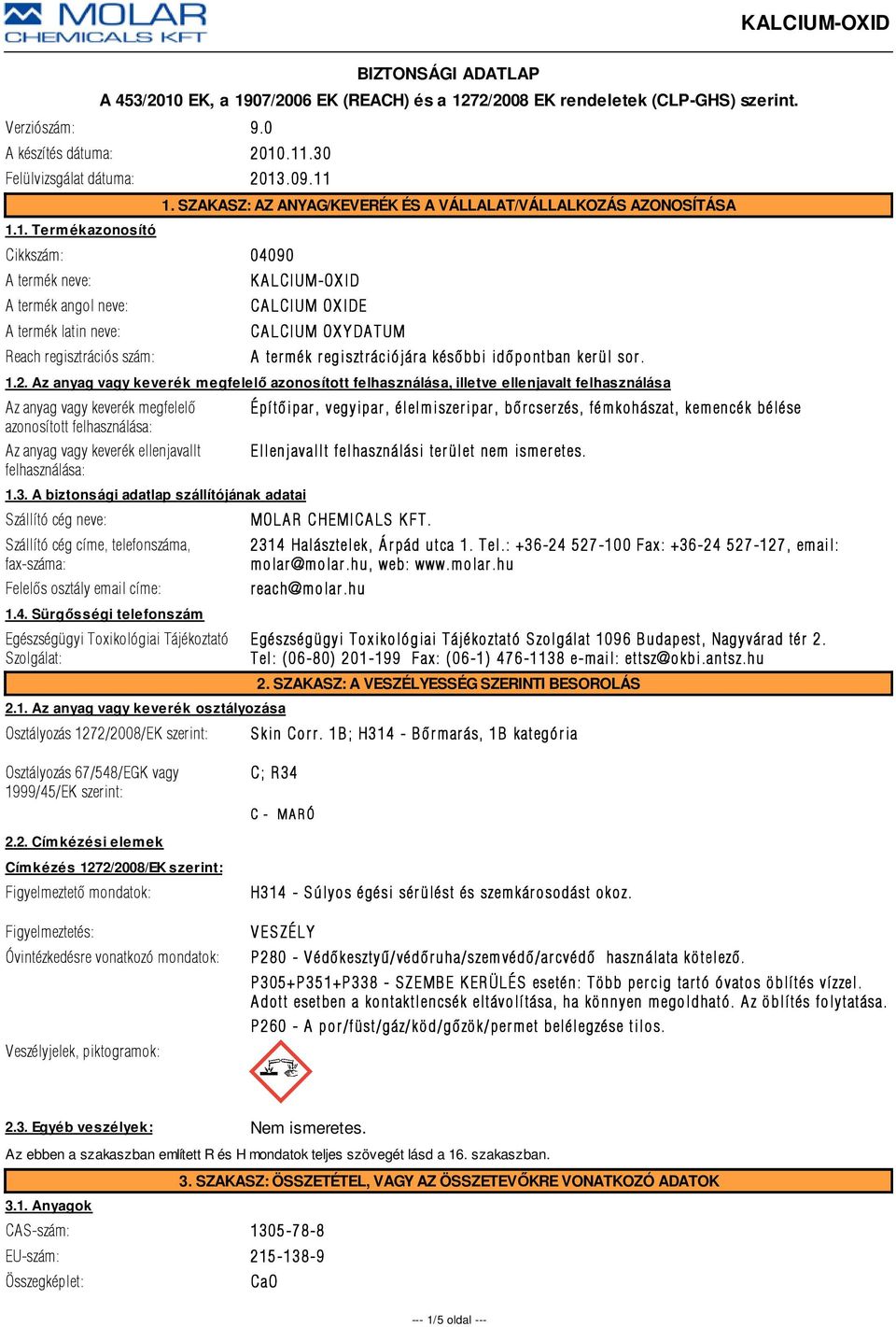 MOLAR CHEMICALS KFT

KALCIUM-OXID

BIZTONSÁGI ADATLAP

A 453/2010 EK, a 1907/2006 EK (REACH) és a 1272/2008 EK rendeletek (CLP-GHS) szerint.

Verziószám: 9.0

A készítés dátuma: 2010.11.30

Felülvizsgálat dátuma: 2013.09.11

1. SZAKASZ: AZ ANYAG/KEVERÉK ÉS A VÁLLALAT/VÁLLALKOZÁS AZONOSÍTÁSA

1.1. Termékazonosító

Cikkszám: 04090

A termék neve: KALCIUM-OXID

A termék angol neve: CALCIUM OXIDE

A termék latin neve: CALCIUM OXYDATUM

Reach regisztrációs szám: A termék regisztrációjára későbbi időpontban kerül sor.

1.2. Az anyag vagy keverék megfelelő azonosított felhasználása, illetve ellenjavalt felhasználása

Az anyag vagy keverék megfelelő azonosított felhasználása: Építőipar, vegyipar, élelmiszeripar, bőrcserzés, fémkohászat, kemencék bélése

Az anyag vagy keverék ellenjavallt felhasználása: Ellenjavallt felhasználási terület nem ismeretes.

1.3. A biztonsági adatlap szállítójának adatai

Szállító cég neve: MOLAR CHEMICALS KFT.

Szállító cég címe, telefonszáma, fax-száma: 2314 Halásztelek, Árpád utca 1. Tel.: +36-24 527-100 Fax: +36-24 527-127, email: molar@molar.hu, web: www.molar.hu

Felelős osztály email címe: reach@molar.hu

1.4. Sürgősségi telefonszám

Egészségügyi Toxikológiai Tájékoztató Szolgálat: Egészségügyi Toxikológiai Tájékoztató Szolgálat 1096 Budapest, Nagyvárad tér 2. Tel: (06-80) 201-199 Fax: (06-1) 476-1138 e-mail: ettsz@okbi.antsz.hu

2. SZAKASZ: A VESZÉLYESSÉG SZERINTI BESOROLÁS

2.1. Az anyag vagy keverék osztályozása

Osztályozás 1272/2008/EK szerint: Skin Corr. 1B; H314 - Bőrmarás, 1B kategória

Osztályozás 67/548/EGK vagy 1999/45/EK szerint: C; R34

C - MARÓ

2.2. Címkézési elemek

Címkézés 1272/2008/EK szerint:

Figyelmeztető mondatok: H314 - Súlyos égési sérülést és szemkárosodást okoz.

Figyelmeztetés: VESZÉLY

Óvintézkedésre vonatkozó mondatok: P280 - Védőkesztyű/védőruha/szemvédő/arcvédő használata kötelező.

P305+P351+P338 - SZEMBE KERÜLÉS esetén: Több percig tartó óvatos öblítés vízzel. Adott esetben a kontaktlencsék eltávolítása, ha könnyen megoldható. Az öblítés folytatása.

P260 - A por/füst/gáz/köd/gőzök/permet belélegzése tilos.

Veszélyjelek, piktogramok:

2.3. Egyéb veszélyek: Nem ismeretes.

Az ebben a szakaszban említett R és H mondatok teljes szövegét lásd a 16. szakaszban.

3. SZAKASZ: ÖSSZETÉTEL, VAGY AZ ÖSSZETEVŐKRE VONATKOZÓ ADATOK

3.1. Anyagok

CAS-szám: 1305-78-8

EU-szám: 215-138-9

Összegképlet: CaO

--- 1/5 oldal ---